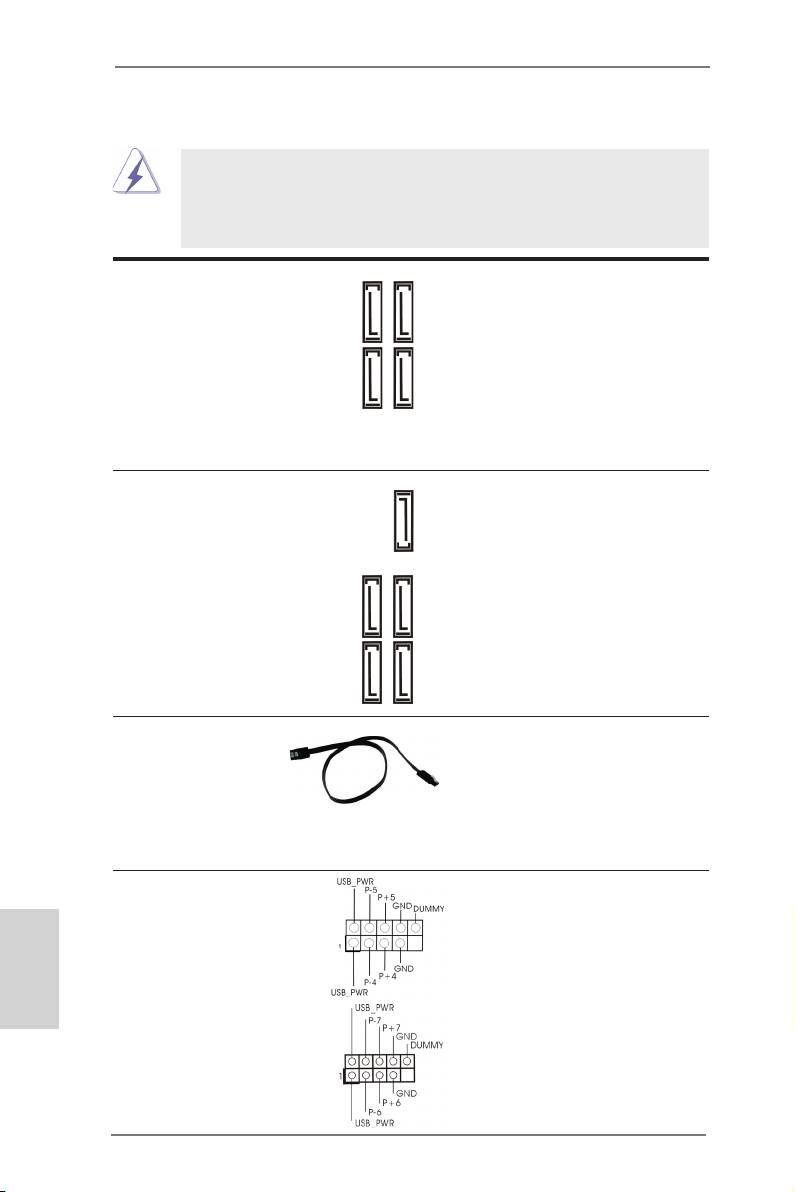 USB_PWR
P-5
P+5
GND
DUMMY
1
GND
P+4
P-4
USB_PWR

USB_PWR
P-7
P+7
GND
DUMMY
1
GND
P+6
P-6
USB_PWR